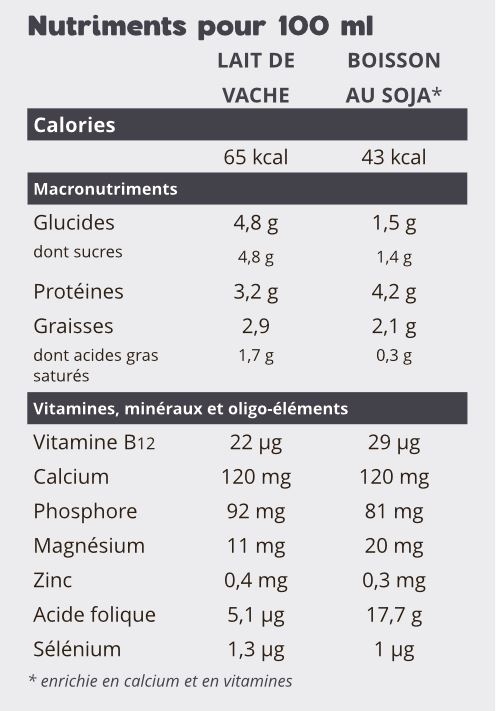 Nutriments pour 100 ml

| | LAIT DE VACHE | BOISSON AU SOJA* |
|---|---|---|
| **Calories** | | |
| | 65 kcal | 43 kcal |
| **Macronutriments** | | |
| Glucides | 4,8 g | 1,5 g |
| dont sucres | 4,8 g | 1,4 g |
| Protéines | 3,2 g | 4,2 g |
| Graisses | 2,9 | 2,1 g |
| dont acides gras saturés | 1,7 g | 0,3 g |
| **Vitamines, minéraux et oligo-éléments** | | |
| Vitamine B12 | 22 µg | 29 µg |
| Calcium | 120 mg | 120 mg |
| Phosphore | 92 mg | 81 mg |
| Magnésium | 11 mg | 20 mg |
| Zinc | 0,4 mg | 0,3 mg |
| Acide folique | 5,1 µg | 17,7 g |
| Sélénium | 1,3 µg | 1 µg |

* enrichie en calcium et en vitamines